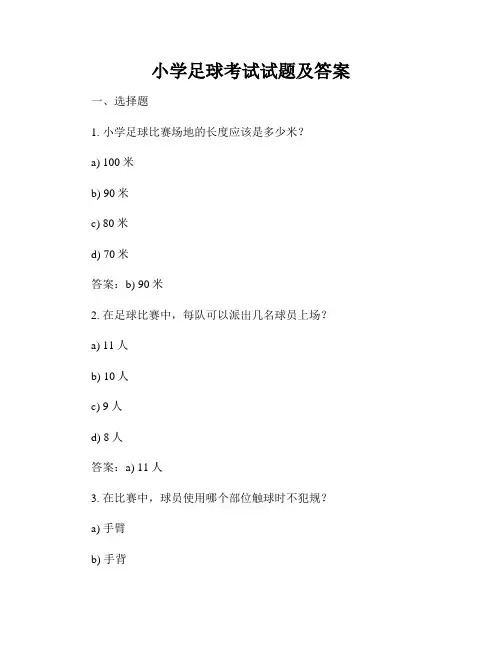 小学足球考试试题及答案

一、选择题

1. 小学足球比赛场地的长度应该是多少米？

a) 100 米

b) 90 米

c) 80 米

d) 70 米

答案：b) 90 米

2. 在足球比赛中，每队可以派出几名球员上场？

a) 11 人

b) 10 人

c) 9 人

d) 8 人

答案：a) 11 人

3. 在比赛中，球员使用哪个部位触球时不犯规？

a) 手臂

b) 手背